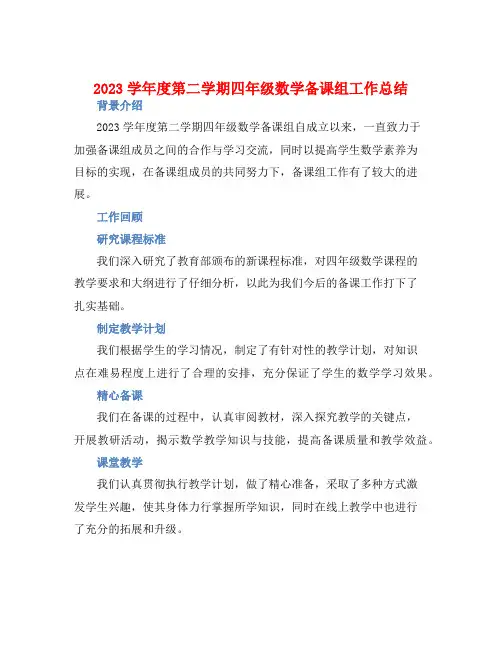 2023学年度第二学期四年级数学备课组工作总结

背景介绍

2023学年度第二学期四年级数学备课组自成立以来，一直致力于加强备课组成员之间的合作与学习交流，同时以提高学生数学素养为目标的实现，在备课组成员的共同努力下，备课组工作有了较大的进展。

工作回顾

研究课程标准

我们深入研究了教育部颁布的新课程标准，对四年级数学课程的教学要求和大纲进行了仔细分析，以此为我们今后的备课工作打下了扎实基础。

制定教学计划

我们根据学生的学习情况，制定了有针对性的教学计划，对知识点在难易程度上进行了合理的安排，充分保证了学生的数学学习效果。

精心备课

我们在备课的过程中，认真审阅教材，深入探究教学的关键点，开展教研活动，揭示数学教学知识与技能，提高备课质量和教学效益。

课堂教学

我们认真贯彻执行教学计划，做了精心准备，采取了多种方式激发学生兴趣，使其身体力行掌握所学知识，同时在线上教学中也进行了充分的拓展和升级。